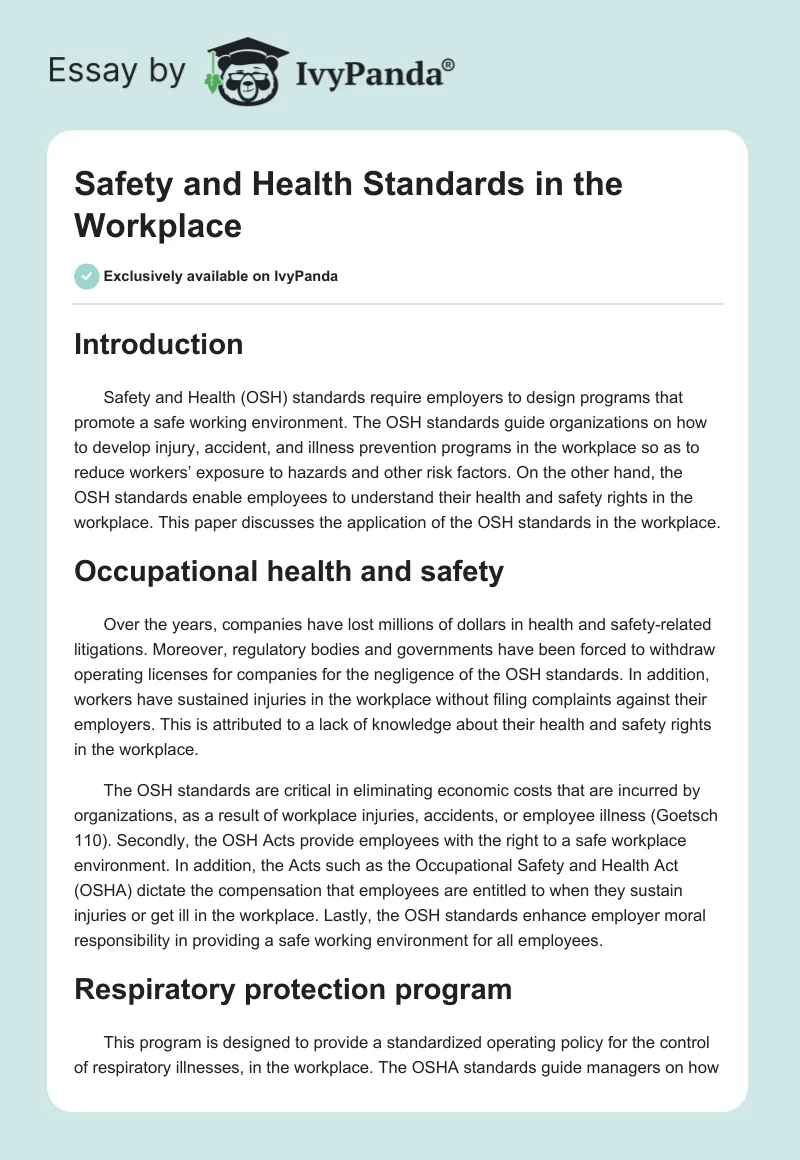 Essay by IvyPanda®

Safety and Health Standards in the Workplace

Exclusively available on IvyPanda

Introduction

Safety and Health (OSH) standards require employers to design programs that promote a safe working environment. The OSH standards guide organizations on how to develop injury, accident, and illness prevention programs in the workplace so as to reduce workers' exposure to hazards and other risk factors. On the other hand, the OSH standards enable employees to understand their health and safety rights in the workplace. This paper discusses the application of the OSH standards in the workplace.

Occupational health and safety

Over the years, companies have lost millions of dollars in health and safety-related litigations. Moreover, regulatory bodies and governments have been forced to withdraw operating licenses for companies for the negligence of the OSH standards. In addition, workers have sustained injuries in the workplace without filing complaints against their employers. This is attributed to a lack of knowledge about their health and safety rights in the workplace.

The OSH standards are critical in eliminating economic costs that are incurred by organizations, as a result of workplace injuries, accidents, or employee illness (Goetsch 110). Secondly, the OSH Acts provide employees with the right to a safe workplace environment. In addition, the Acts such as the Occupational Safety and Health Act (OSHA) dictate the compensation that employees are entitled to when they sustain injuries or get ill in the workplace. Lastly, the OSH standards enhance employer moral responsibility in providing a safe working environment for all employees.

Respiratory protection program

This program is designed to provide a standardized operating policy for the control of respiratory illnesses, in the workplace. The OSHA standards guide managers on how